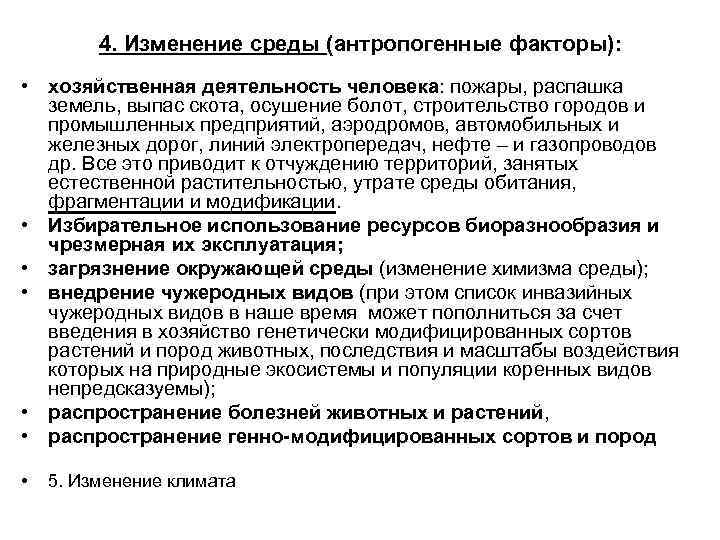 4. Изменение среды (антропогенные факторы):

• хозяйственная деятельность человека: пожары, распашка земель, выпас скота, осушение болот, строительство городов и промышленных предприятий, аэродромов, автомобильных и железных дорог, линий электропередач, нефте – и газопроводов др. Все это приводит к отчуждению территорий, занятых естественной растительностью, утрате среды обитания, фрагментации и модификации.
• Избирательное использование ресурсов биоразнообразия и чрезмерная их эксплуатация;
• загрязнение окружающей среды (изменение химизма среды);
• внедрение чужеродных видов (при этом список инвазийных чужеродных видов в наше время может пополниться за счет введения в хозяйство генетически модифицированных сортов растений и пород животных, последствия и масштабы воздействия которых на природные экосистемы и популяции коренных видов непредсказуемы);
• распространение болезней животных и растений,
• распространение генно-модифицированных сортов и пород

• 5. Изменение климата